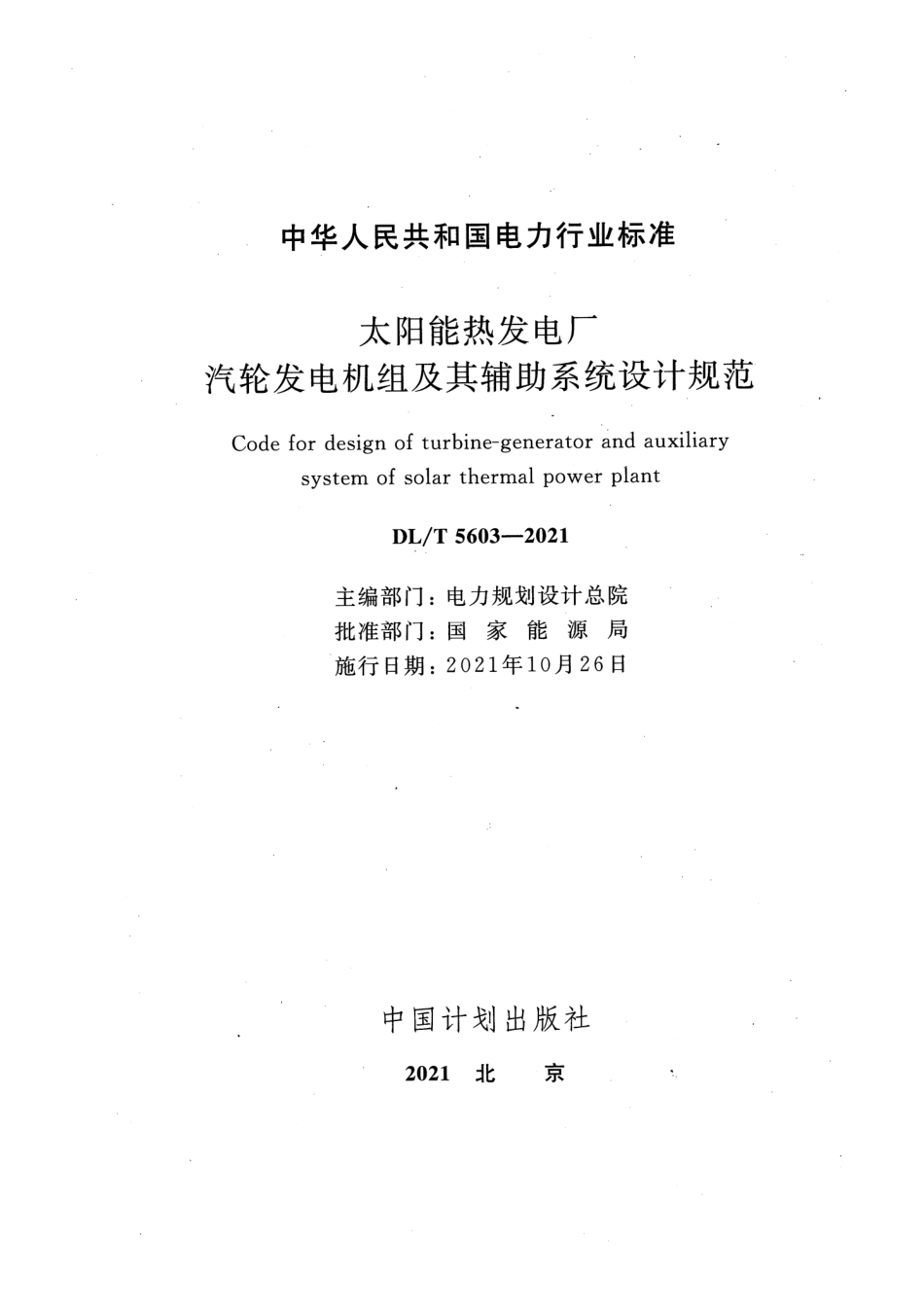 中华人民共和国电力行业标准

太阳能热发电厂
汽轮发电机组及其辅助系统设计规范

Code for design of turbine-generator and auxiliary system of solar thermal power plant

DL/T 5603—2021

主编部门：电力规划设计总院
批准部门：国 家 能 源 局
施行日期：2021年10月26日

中国计划出版社

2021 北 京